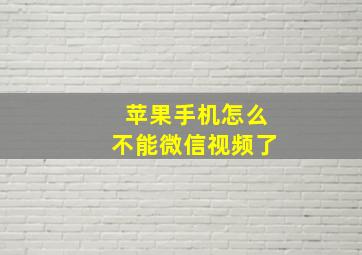 苹果手机怎么
不能微信视频了